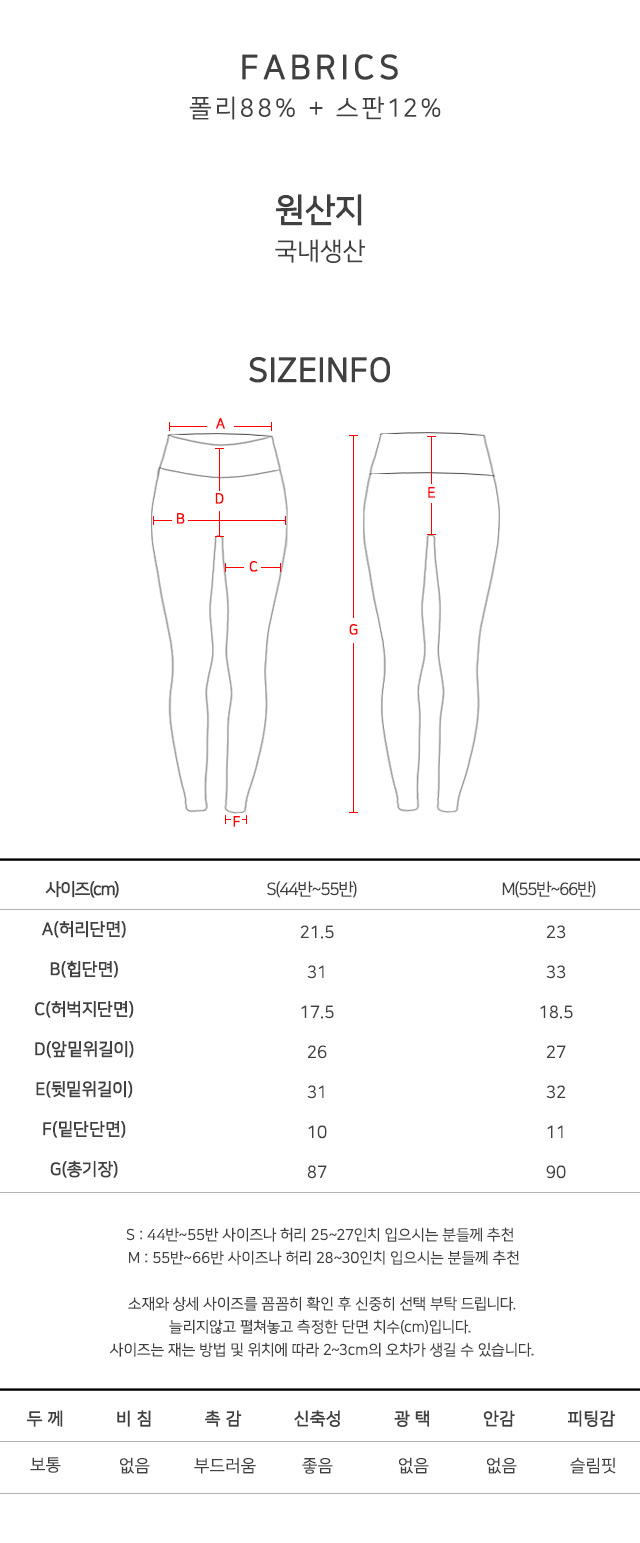 FABRICS
폴리88% + 스판12%

원산지
국내생산

SIZEINFO

A
D
B
C
F
E
G

| 사이즈(cm) | S(44반~55반) | M(55반~66반) |
|---|---|---|
| A(허리단면) | 21.5 | 23 |
| B(힙단면) | 31 | 33 |
| C(허벅지단면) | 17.5 | 18.5 |
| D(앞밑위길이) | 26 | 27 |
| E(뒷밑위길이) | 31 | 32 |
| F(밑단단면) | 10 | 11 |
| G(총기장) | 87 | 90 |

S : 44반~55반 사이즈나 허리 25~27인치 입으시는 분들께 추천
M : 55반~66반 사이즈나 허리 28~30인치 입으시는 분들께 추천

소재와 상세 사이즈를 꼼꼼히 확인 후 신중히 선택 부탁 드립니다.
늘리지않고 펼쳐놓고 측정한 단면 치수(cm)입니다.
사이즈는 재는 방법 및 위치에 따라 2~3cm의 오차가 생길 수 있습니다.

| 두 께 | 비 침 | 촉 감 | 신축성 | 광 택 | 안감 | 피팅감 |
|---|---|---|---|---|---|---|
| 보통 | 없음 | 부드러움 | 좋음 | 없음 | 없음 | 슬림핏 |